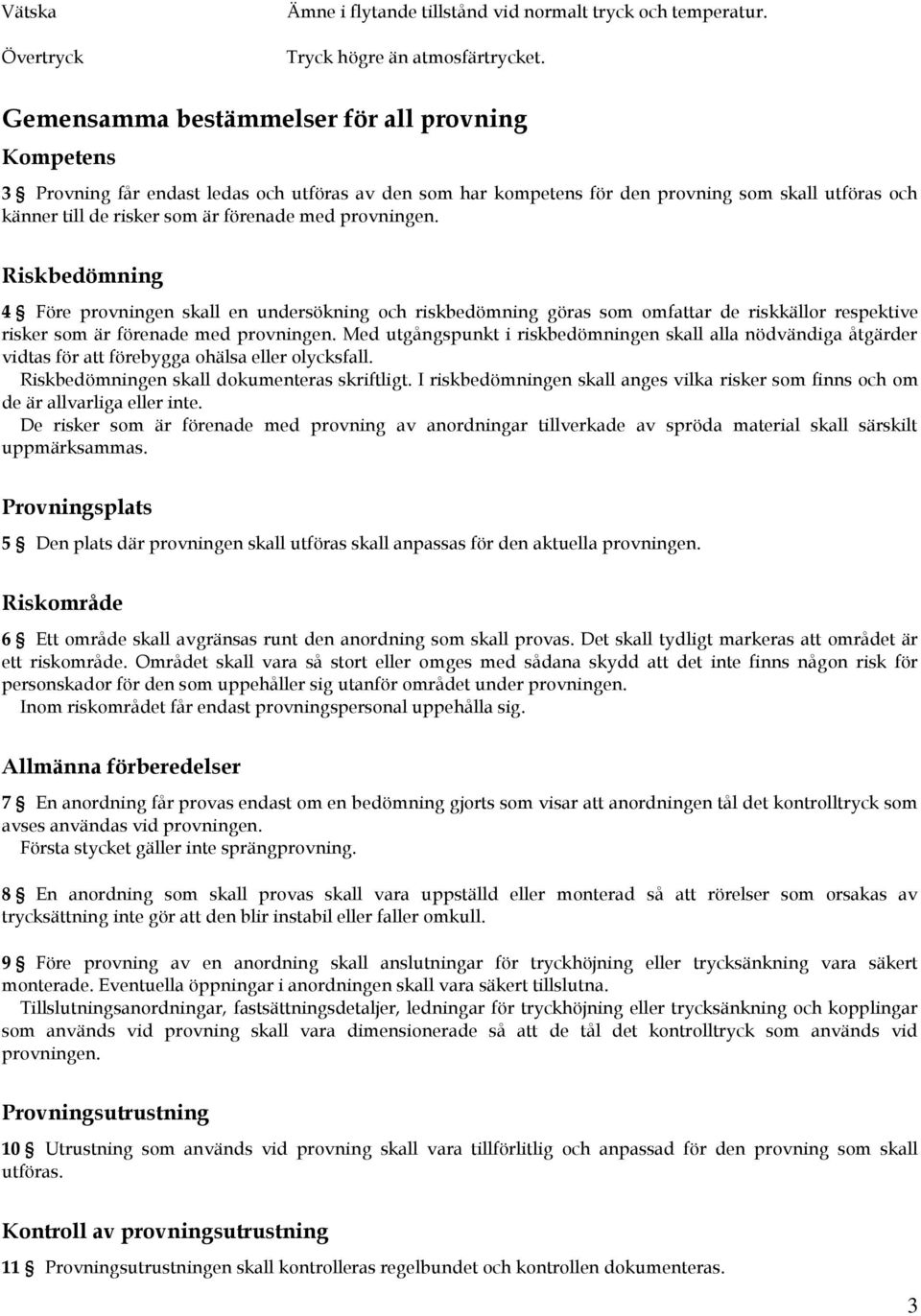 Vätska Ämne i flytande tillstånd vid normalt tryck och temperatur.

Övertryck Tryck högre än atmosfärtrycket.

Gemensamma bestämmelser för all provning

Kompetens

3 § Provning får endast ledas och utföras av den som har kompetens för den provning som skall utföras och känner till de risker som är förenade med provningen.

Riskbedömning

4 § Före provningen skall en undersökning och riskbedömning göras som omfattar de riskkällor respektive risker som är förenade med provningen. Med utgångspunkt i riskbedömningen skall alla nödvändiga åtgärder vidtas för att förebygga ohälsa eller olycksfall.

Riskbedömningen skall dokumenteras skriftligt. I riskbedömningen skall anges vilka risker som finns och om de är allvarliga eller inte.

De risker som är förenade med provning av anordningar tillverkade av spröda material skall särskilt uppmärksammas.

Provningsplats

5 § Den plats där provningen skall utföras skall anpassas för den aktuella provningen.

Riskområde

6 § Ett område skall avgränsas runt den anordning som skall provas. Det skall tydligt markeras att området är ett riskområde. Området skall vara så stort eller omges med sådana skydd att det inte finns någon risk för personskador för den som uppehåller sig utanför området under provningen.

Inom riskområdet får endast provningspersonal uppehålla sig.

Allmänna förberedelser

7 § En anordning får provas endast om en bedömning gjorts som visar att anordningen tål det kontrolltryck som avses användas vid provningen.

Första stycket gäller inte sprängprovning.

8 § En anordning som skall provas skall vara uppställd eller monterad så att rörelser som orsakas av trycksättning inte gör att den blir instabil eller faller omkull.

9 § Före provning av en anordning skall anslutningar för tryckhöjning eller trycksänkning vara säkert monterade. Eventuella öppningar i anordningen skall vara säkert tillslutna.

Tillslutningsanordningar, fastsättningsdetaljer, ledningar för tryckhöjning eller trycksänkning och kopplingar som används vid provning skall vara dimensionerade så att de tål det kontrolltryck som används vid provningen.

Provningsutrustning

10 § Utrustning som används vid provning skall vara tillförlitlig och anpassad för den provning som skall utföras.

Kontroll av provningsutrustning

11 § Provningsutrustningen skall kontrolleras regelbundet och kontrollen dokumenteras.

3